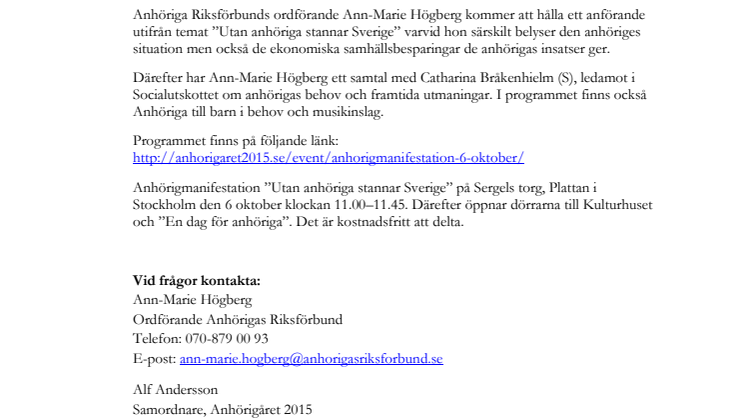 Anhöriga Riksförbunds ordförande Ann-Marie Högberg kommer att hålla ett anförande utifrån temat ”Utan anhöriga stannar Sverige” varvid hon särskilt belyser den anhöriges situation men också de ekonomiska samhällsbesparingar de anhörigas insatser ger.

Därefter har Ann-Marie Högberg ett samtal med Catharina Bråkenhielm (S), ledamot i Socialutskottet om anhörigas behov och framtida utmaningar. I programmet finns också Anhöriga till barn i behov och musikinslag.

Programmet finns på följande länk:
http://anhorigaret2015.se/event/anhorigmanifestation-6-oktober/

Anhörigmanifestation ”Utan anhöriga stannar Sverige” på Sergels torg, Plattan i Stockholm den 6 oktober klockan 11.00–11.45. Därefter öppnar dörrarna till Kulturhuset och ”En dag för anhöriga”. Det är kostnadsfritt att delta.

Vid frågor kontakta:
Ann-Marie Högberg
Ordförande Anhörigas Riksförbund
Telefon: 070-879 00 93
E-post: ann-marie.hogberg@anhorigasriksforbund.se

Alf Andersson
Samordnare, Anhörigåret 2015